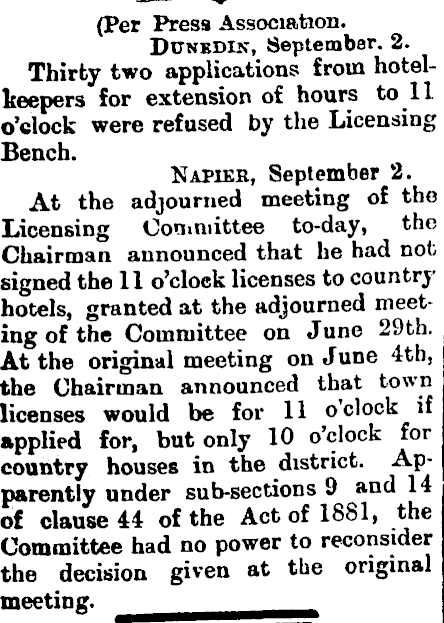 (Per Press Association.
DUNEDIN, September. 2.

Thirty two applications from hotelkeepers for extension of hours to 11 o'clock were refused by the Licensing Bench.

NAPIER, September 2.

At the adjourned meeting of the Licensing Committee to-day, the Chairman announced that he had not signed the 11 o'clock licenses to country hotels, granted at the adjourned meeting of the Committee on June 29th. At the original meeting on June 4th, the Chairman announced that town licenses would be for 11 o'clock if applied for, but only 10 o'clock for country houses in the district. Apparently under sub-sections 9 and 14 of clause 44 of the Act of 1881, the Committee had no power to reconsider the decision given at the original meeting.